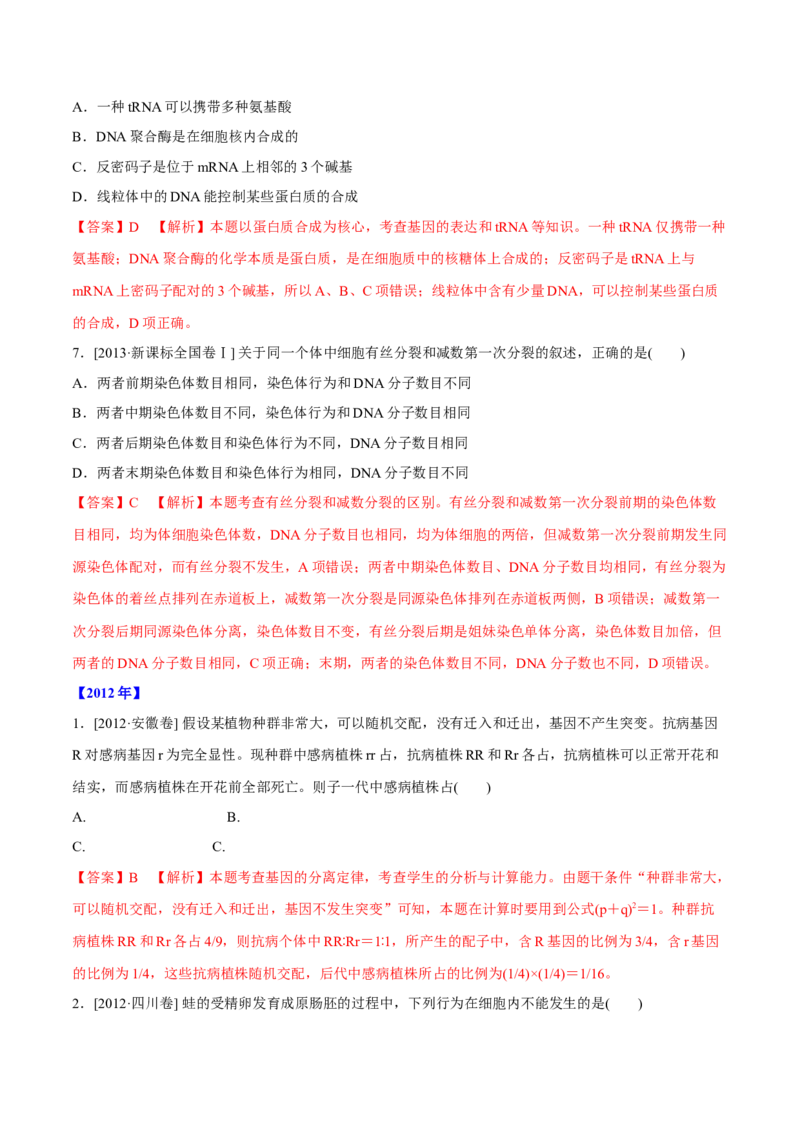 A．一种tRNA可以携带多种氨基酸

B．DNA聚合酶是在细胞核内合成的

C．反密码子是位于mRNA上相邻的3个碱基

D．线粒体中的DNA能控制某些蛋白质的合成

【答案】D 【解析】本题以蛋白质合成为核心，考查基因的表达和tRNA等知识。一种tRNA仅携带一种氨基酸；DNA聚合酶的化学本质是蛋白质，是在细胞质中的核糖体上合成的；反密码子是tRNA上与mRNA上密码子配对的3个碱基，所以A、B、C项错误；线粒体中含有少量DNA，可以控制某些蛋白质的合成，D项正确。

7．[2013·新课标全国卷Ⅰ]关于同一个体中细胞有丝分裂和减数第一次分裂的叙述，正确的是(　　)

A．两者前期染色体数目相同，染色体行为和DNA分子数目不同

B．两者中期染色体数目不同，染色体行为和DNA分子数目相同

C．两者后期染色体数目和染色体行为不同，DNA分子数目相同

D．两者末期染色体数目和染色体行为相同，DNA分子数目不同

【答案】C 【解析】本题考查有丝分裂和减数分裂的区别。有丝分裂和减数第一次分裂前期的染色体数目相同，均为体细胞染色体数，DNA分子数目也相同，均为体细胞的两倍，但减数第一次分裂前期发生同源染色体配对，而有丝分裂不发生，A项错误；两者中期染色体数目、DNA分子数目均相同，有丝分裂为染色体的着丝点排列在赤道板上，减数第一次分裂是同源染色体排列在赤道板两侧，B项错误；减数第一次分裂后期同源染色体分离，染色体数目不变，有丝分裂后期是姐妹染色单体分离，染色体数目加倍，但两者的DNA分子数目相同，C项正确；末期，两者的染色体数目不同，DNA分子数也不同，D项错误。

【2012年】

1．[2012·安徽卷]假设某植物种群非常大，可以随机交配，没有迁入和迁出，基因不产生突变。抗病基因R对感病基因r为完全显性。现种群中感病植株rr占，抗病植株RR和Rr各占，抗病植株可以正常开花和结实，而感病植株在开花前全部死亡。则子一代中感病植株占(　　)

A.　　　　B.

C.　　　　C.

【答案】B 【解析】本题考查基因的分离定律，考查学生的分析与计算能力。由题干条件“种群非常大，可以随机交配，没有迁入和迁出，基因不发生突变”可知，本题在计算时要用到公式$(p+q)^2=1$。种群抗病植株RR和Rr各占4/9，则抗病个体中RR∶Rr＝1∶1，所产生的配子中，含R基因的比例为3/4，含r基因的比例为1/4，这些抗病植株随机交配，后代中感病植株所占的比例为(1/4)×(1/4)＝1/16。

2．[2012·四川卷]蛙的受精卵发育成原肠胚的过程中，下列行为在细胞内不能发生的是(　　)